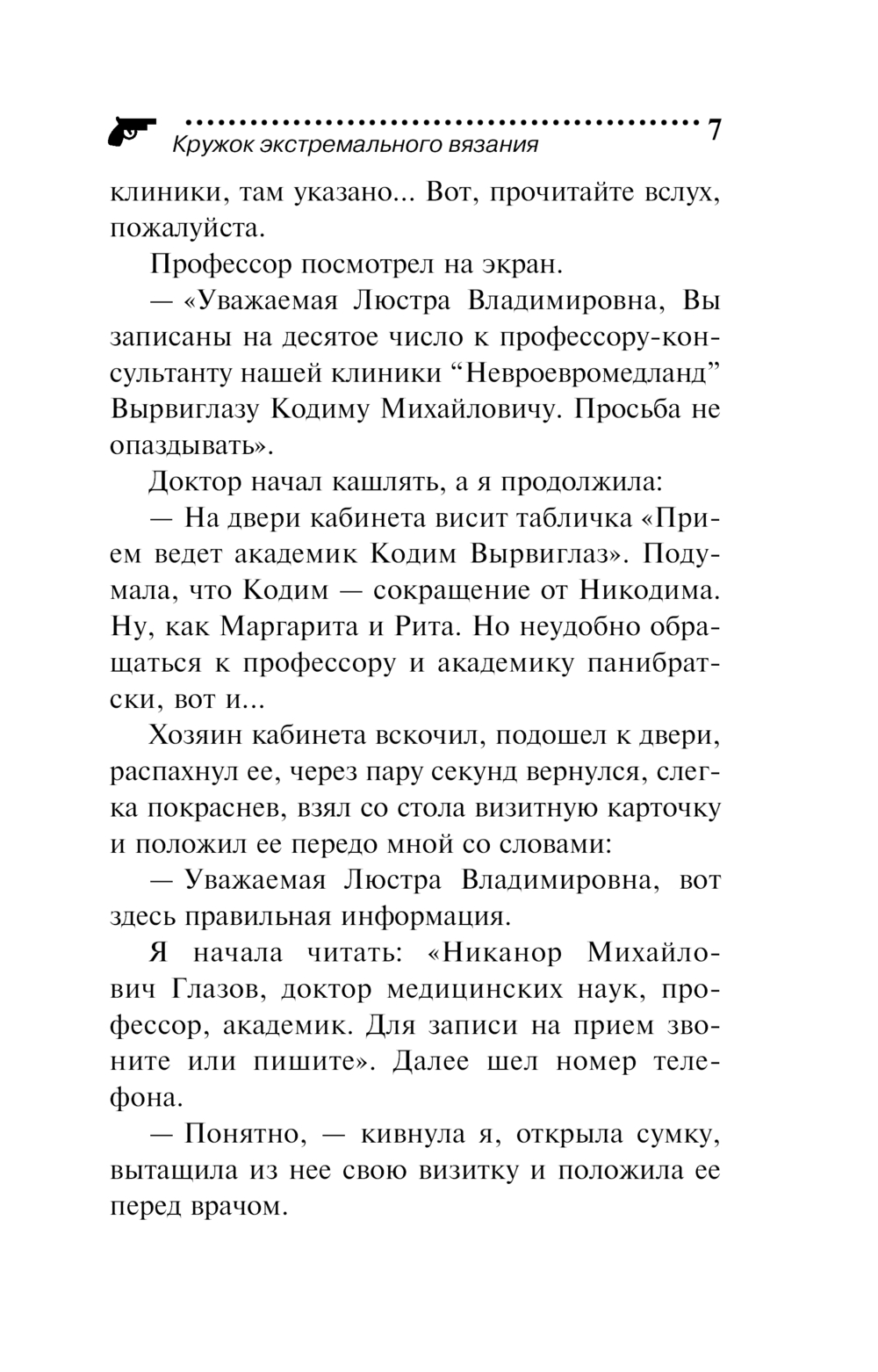 Кружок экстремального вязания 7

клиники, там указано... Вот, прочитайте вслух, пожалуйста.

Профессор посмотрел на экран.

— «Уважаемая Люстра Владимировна, Вы записаны на десятое число к профессору-консультанту нашей клиники “Невроевромедланд” Вырвиглазу Кодиму Михайловичу. Просьба не опаздывать».

Доктор начал кашлять, а я продолжила:

— На двери кабинета висит табличка «Прием ведет академик Кодим Вырвиглаз». Подумала, что Кодим — сокращение от Никодима. Ну, как Маргарита и Рита. Но неудобно обращаться к профессору и академику панибратски, вот и...

Хозяин кабинета вскочил, подошел к двери, распахнул ее, через пару секунд вернулся, слегка покраснев, взял со стола визитную карточку и положил ее передо мной со словами:

— Уважаемая Люстра Владимировна, вот здесь правильная информация.

Я начала читать: «Никанор Михайлович Глазов, доктор медицинских наук, профессор, академик. Для записи на прием звоните или пишите». Далее шел номер телефона.

— Понятно, — кивнула я, открыла сумку, вытащила из нее свою визитку и положила ее перед врачом.